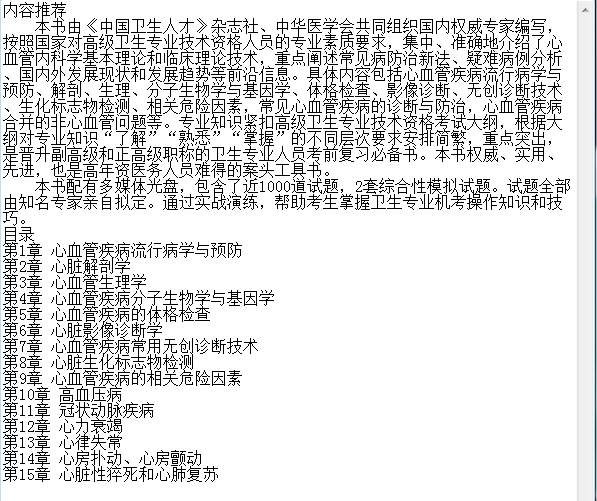 内容推荐
本书由《中国卫生人才》杂志社、中华医学会共同组织国内权威专家编写，按照国家对高级卫生专业技术资格人员的专业素质要求，集中、准确地介绍了心血管内科学基本理论和临床理论技术，重点阐述常见病防治新法、疑难病例分析、国内外发展现状和发展趋势等前沿信息。具体内容包括心血管疾病流行病学与预防、解剖、生理、分子生物学与基因学、体格检查、影像诊断、无创诊断技术、生化标志物检测、相关危险因素，常见心血管疾病的诊断与防治，心血管疾病合并的非心血管问题等。专业知识紧扣高级卫生专业技术资格考试大纲，根据大纲对专业知识“了解”“熟悉”“掌握”的不同层次要求安排简繁，重点突出，是晋升副高级和正高级职称的卫生专业人员考前复习必备书。本书权威、实用、先进，也是高年资医务人员难得的案头工具书。
本书配有多媒体光盘，包含了近1000道试题，2套综合性模拟试题。试题全部由知名专家亲自拟定。通过实战演练，帮助考生掌握卫生专业机考操作知识和技巧。
目录
第1章 心血管疾病流行病学与预防
第2章 心脏解剖学
第3章 心血管生理学
第4章 心血管疾病分子生物学与基因学
第5章 心血管疾病的体格检查
第6章 心脏影像诊断学
第7章 心血管疾病常用无创诊断技术
第8章 心脏生化标志物检测
第9章 心血管疾病的相关危险因素
第10章 高血压病
第11章 冠状动脉疾病
第12章 心力衰竭
第13章 心律失常
第14章 心房扑动、心房颤动
第15章 心脏性猝死和心肺复苏